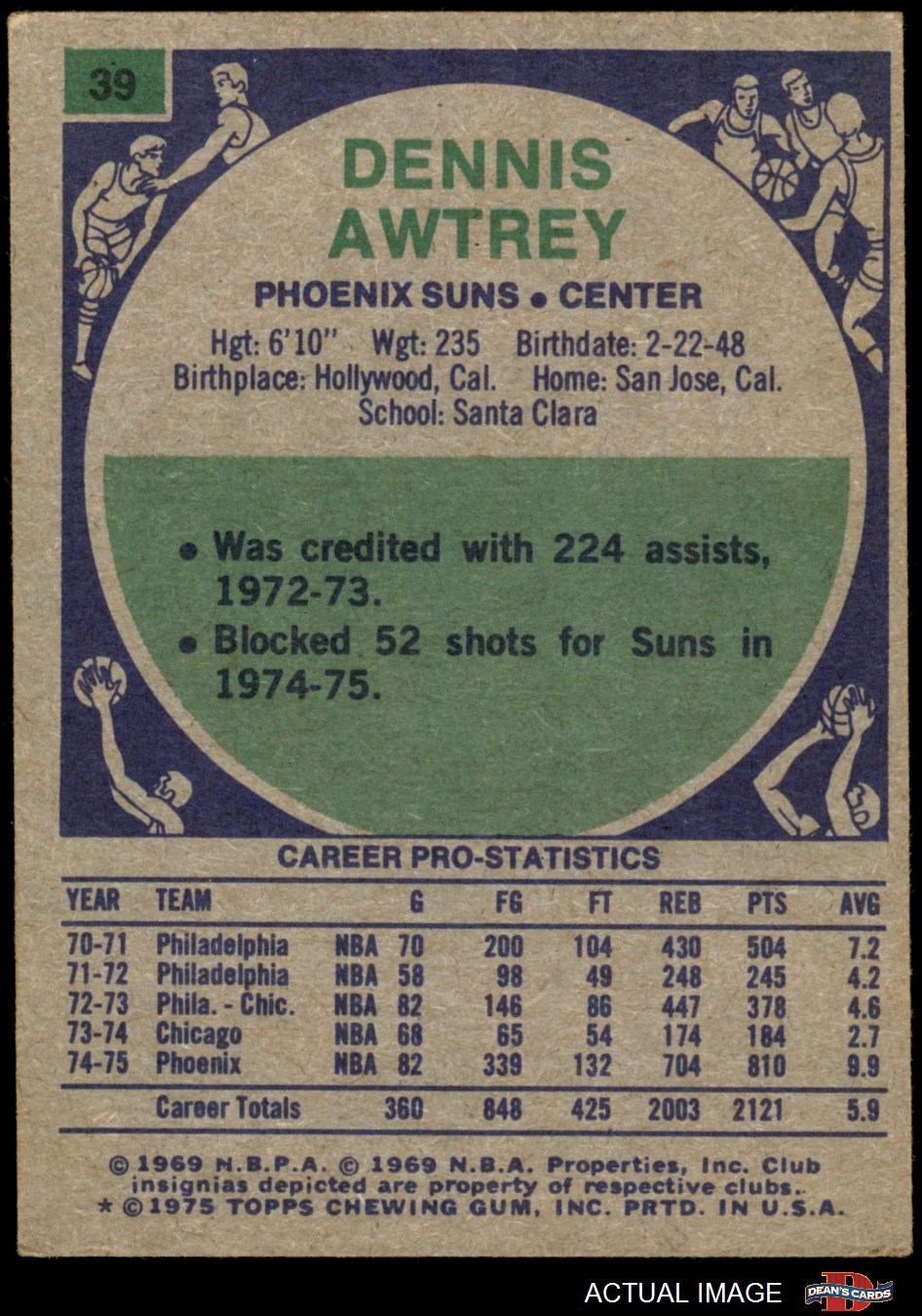 39

DENNIS AWTREY

PHOENIX SUNS • CENTER

Hgt: 6'10" Wgt: 235 Birthdate: 2-22-48
Birthplace: Hollywood, Cal. Home: San Jose, Cal.
School: Santa Clara

• Was credited with 224 assists, 1972-73.
• Blocked 52 shots for Suns in 1974-75.

CAREER PRO-STATISTICS

| YEAR | TEAM | | G | FG | FT | REB | PTS | AVG |
|---|---|---|---|---|---|---|---|---|
| 70-71 | Philadelphia | NBA | 70 | 200 | 104 | 430 | 504 | 7.2 |
| 71-72 | Philadelphia | NBA | 58 | 98 | 49 | 248 | 245 | 4.2 |
| 72-73 | Phila. - Chic. | NBA | 82 | 146 | 86 | 447 | 378 | 4.6 |
| 73-74 | Chicago | NBA | 68 | 65 | 54 | 174 | 184 | 2.7 |
| 74-75 | Phoenix | NBA | 82 | 339 | 132 | 704 | 810 | 9.9 |
| | Career Totals | | 360 | 848 | 425 | 2003 | 2121 | 5.9 |

© 1969 N.B.P.A. © 1969 N.B.A. Properties, Inc. Club insignias depicted are property of respective clubs.
* © 1975 TOPPS CHEWING GUM, INC. PRTD. IN U.S.A.

ACTUAL IMAGE

DEAN'S CARDS